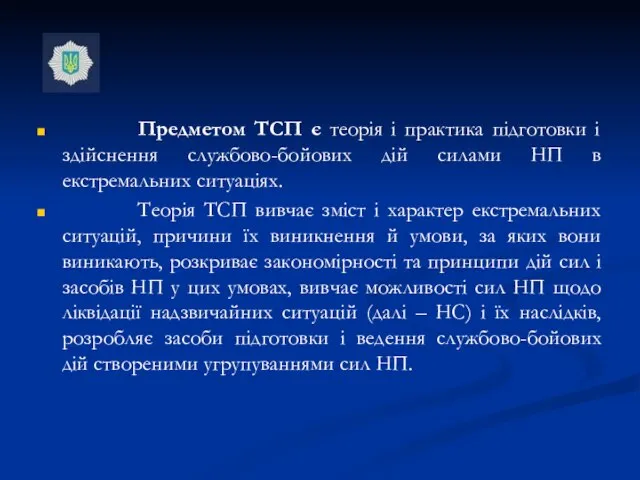 Предметом ТСП є теорія і практика підготовки і здійснення службово-бойових дій силами НП в екстремальних ситуаціях.

Теорія ТСП вивчає зміст і характер екстремальних ситуацій, причини їх виникнення й умови, за яких вони виникають, розкриває закономірності та принципи дій сил і засобів НП у цих умовах, вивчає можливості сил НП щодо ліквідації надзвичайних ситуацій (далі – НС) і їх наслідків, розробляє засоби підготовки і ведення службово-бойових дій створеними угрупуваннями сил НП.